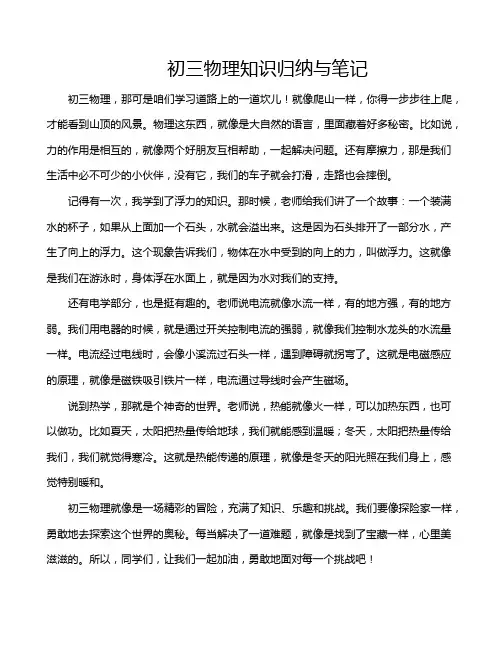 初三物理知识归纳与笔记

初三物理，那可是咱们学习道路上的一道坎儿！就像爬山一样，你得一步步往上爬，才能看到山顶的风景。物理这东西，就像是大自然的语言，里面藏着好多秘密。比如说，力的作用是相互的，就像两个好朋友互相帮助，一起解决问题。还有摩擦力，那是我们生活中必不可少的小伙伴，没有它，我们的车子就会打滑，走路也会摔倒。

记得有一次，我学到了浮力的知识。那时候，老师给我们讲了一个故事：一个装满水的杯子，如果从上面加一个石头，水就会溢出来。这是因为石头排开了一部分水，产生了向上的浮力。这个现象告诉我们，物体在水中受到的向上的力，叫做浮力。这就像是我们在游泳时，身体浮在水面上，就是因为水对我们的支持。

还有电学部分，也是挺有趣的。老师说电流就像水流一样，有的地方强，有的地方弱。我们用电器的时候，就是通过开关控制电流的强弱，就像我们控制水龙头的水流量一样。电流经过电线时，会像小溪流过石头一样，遇到障碍就拐弯了。这就是电磁感应的原理，就像是磁铁吸引铁片一样，电流通过导线时会产生磁场。

说到热学，那就是个神奇的世界。老师说，热能就像火一样，可以加热东西，也可以做功。比如夏天，太阳把热量传给地球，我们就能感到温暖；冬天，太阳把热量传给我们，我们就觉得寒冷。这就是热能传递的原理，就像是冬天的阳光照在我们身上，感觉特别暖和。

初三物理就像是一场精彩的冒险，充满了知识、乐趣和挑战。我们要像探险家一样，勇敢地去探索这个世界的奥秘。每当解决了一道难题，就像是找到了宝藏一样，心里美滋滋的。所以，同学们，让我们一起加油，勇敢地面对每一个挑战吧！